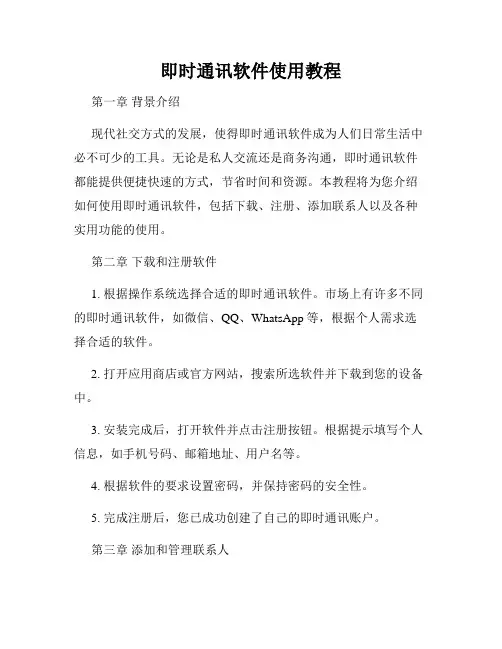 即时通讯软件使用教程

第一章 背景介绍

现代社交方式的发展，使得即时通讯软件成为人们日常生活中必不可少的工具。无论是私人交流还是商务沟通，即时通讯软件都能提供便捷快速的方式，节省时间和资源。本教程将为您介绍如何使用即时通讯软件，包括下载、注册、添加联系人以及各种实用功能的使用。

第二章 下载和注册软件

1. 根据操作系统选择合适的即时通讯软件。市场上有许多不同的即时通讯软件，如微信、QQ、WhatsApp 等，根据个人需求选择合适的软件。

2. 打开应用商店或官方网站，搜索所选软件并下载到您的设备中。

3. 安装完成后，打开软件并点击注册按钮。根据提示填写个人信息，如手机号码、邮箱地址、用户名等。

4. 根据软件的要求设置密码，并保持密码的安全性。

5. 完成注册后，您已成功创建了自己的即时通讯账户。

第三章 添加和管理联系人